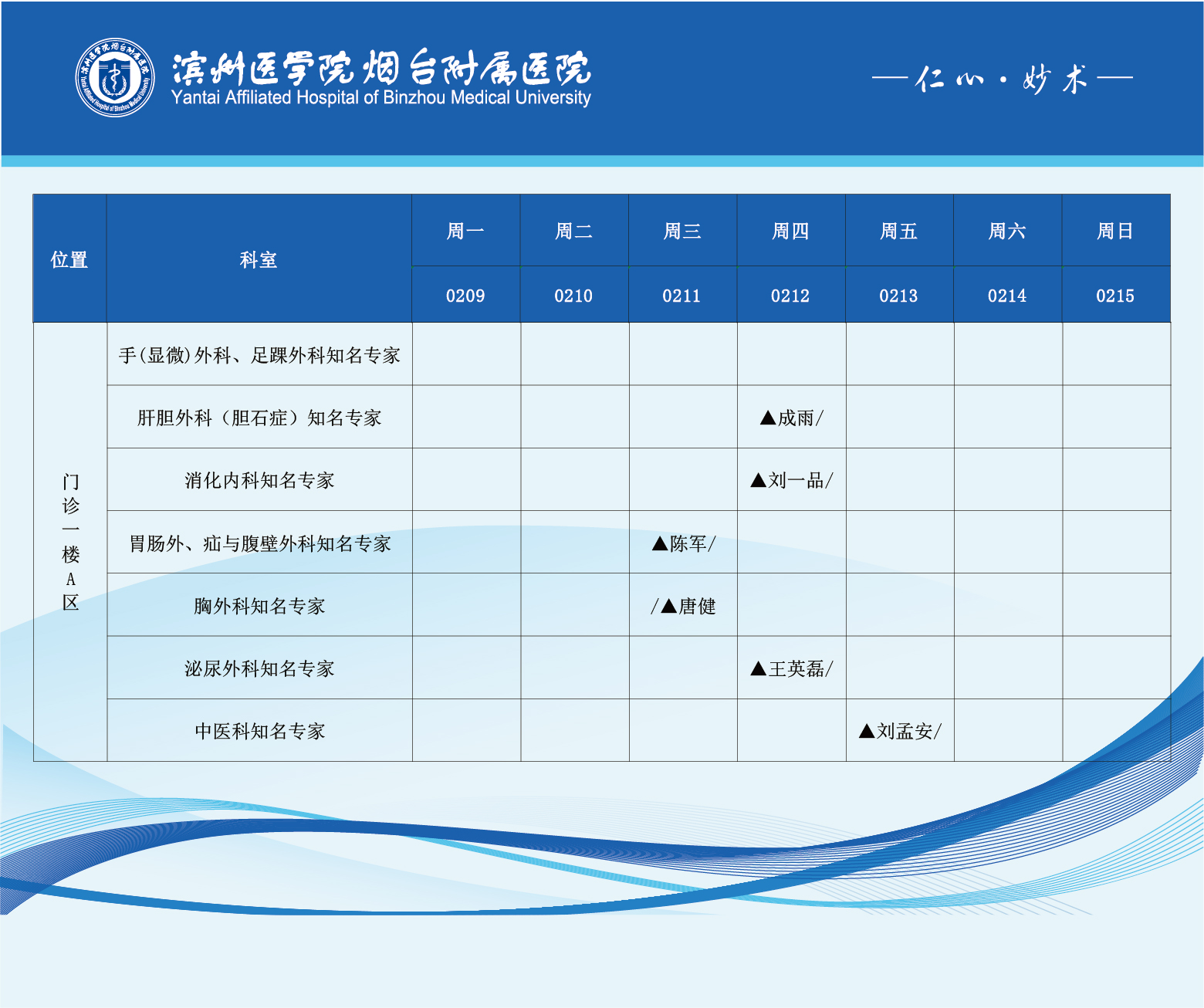 滨州医学院烟台附属医院
Yantai Affiliated Hospital of Binzhou Medical University

—仁心·妙术—

| 位置 | 科室 | 周一 | 周二 | 周三 | 周四 | 周五 | 周六 | 周日 |
|---|---|---|---|---|---|---|---|---|
| | | 0209 | 0210 | 0211 | 0212 | 0213 | 0214 | 0215 |
| 门诊一楼A区 | 手(显微)外科、足踝外科知名专家 | | | | | | | |
| | 肝胆外科（胆石症）知名专家 | | | | ▲成雨/ | | | |
| | 消化内科知名专家 | | | | ▲刘一品/ | | | |
| | 胃肠外、疝与腹壁外科知名专家 | | | ▲陈军/ | | | | |
| | 胸外科知名专家 | | | /▲唐健 | | | | |
| | 泌尿外科知名专家 | | | | ▲王英磊/ | | | |
| | 中医科知名专家 | | | | | ▲刘孟安/ | | |